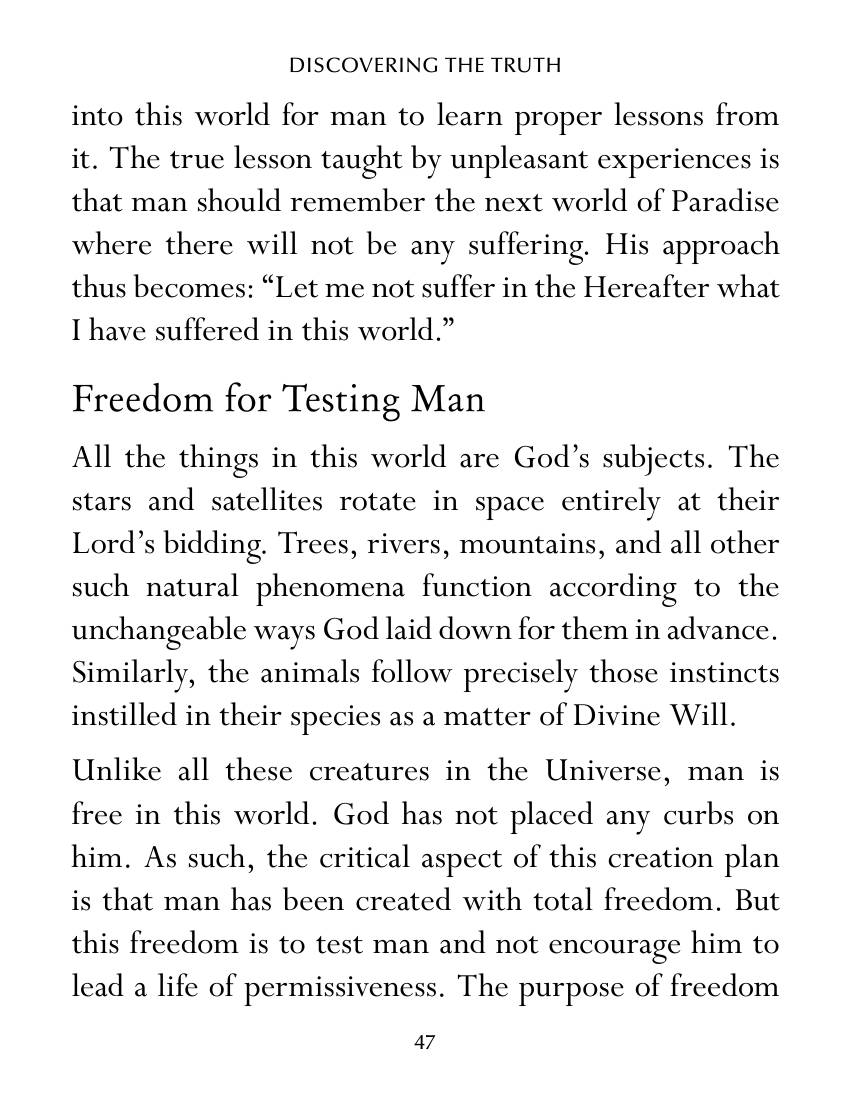 DISCOVERING THE TRUTH

into this world for man to learn proper lessons from it. The true lesson taught by unpleasant experiences is that man should remember the next world of Paradise where there will not be any suffering. His approach thus becomes: "Let me not suffer in the Hereafter what I have suffered in this world."

Freedom for Testing Man

All the things in this world are God's subjects. The stars and satellites rotate in space entirely at their Lord's bidding. Trees, rivers, mountains, and all other such natural phenomena function according to the unchangeable ways God laid down for them in advance. Similarly, the animals follow precisely those instincts instilled in their species as a matter of Divine Will.

Unlike all these creatures in the Universe, man is free in this world. God has not placed any curbs on him. As such, the critical aspect of this creation plan is that man has been created with total freedom. But this freedom is to test man and not encourage him to lead a life of permissiveness. The purpose of freedom

47